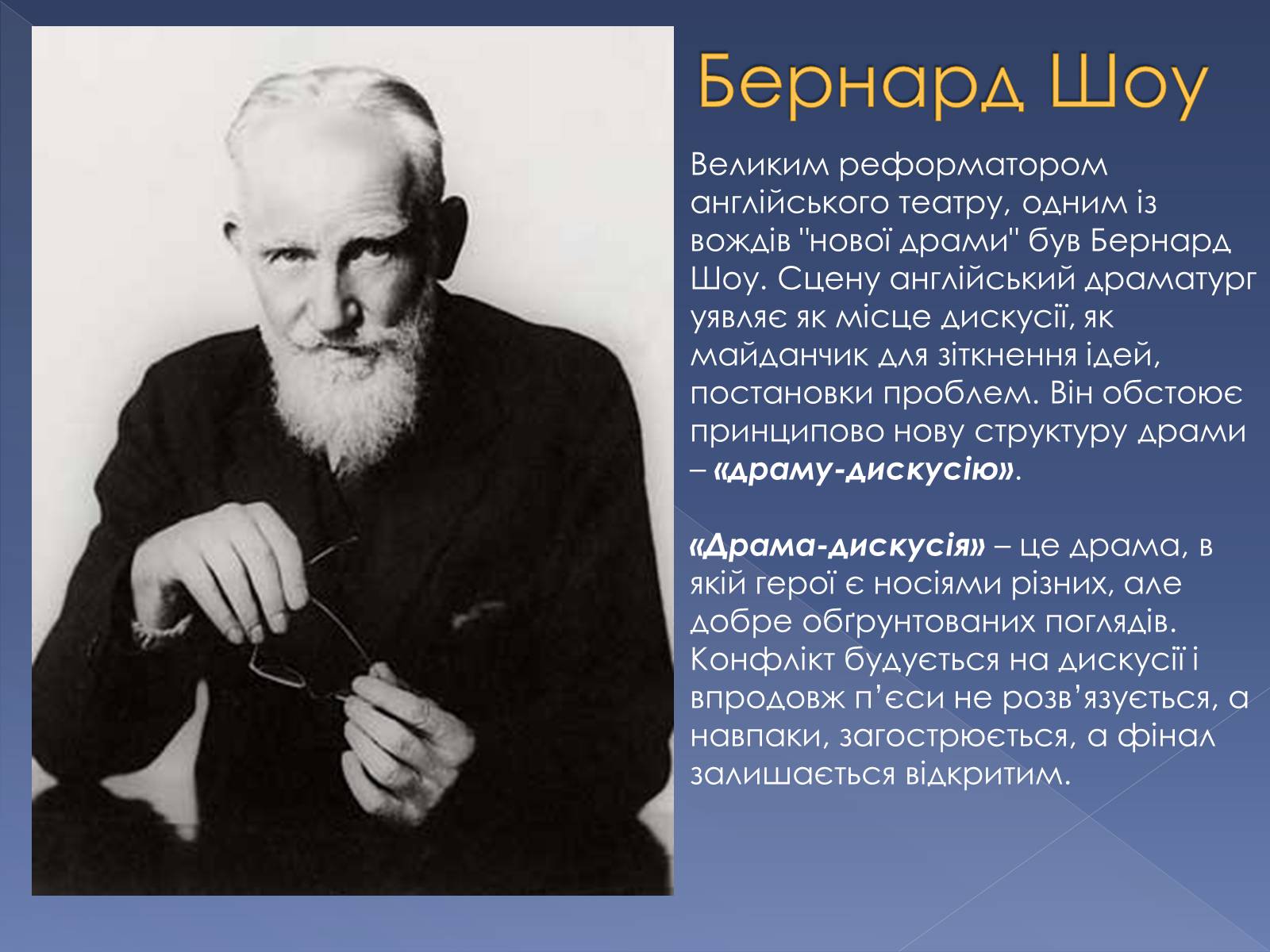 Бернард Шоу

Великим реформатором англійського театру, одним із вождів "нової драми" був Бернард Шоу. Сцену англійський драматург уявляє як місце дискусії, як майданчик для зіткнення ідей, постановки проблем. Він обстоює принципово нову структуру драми – «драму-дискусію».

«Драма-дискусія» – це драма, в якій герої є носіями різних, але добре обґрунтованих поглядів. Конфлікт будується на дискусії і впродовж п’єси не розв’язується, а навпаки, загострюється, а фінал залишається відкритим.